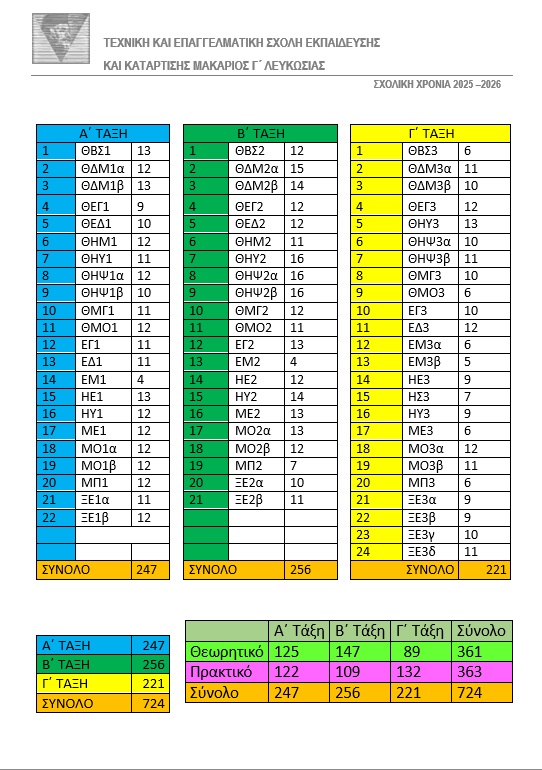 ΤΕΧΝΙΚΗ ΚΑΙ ΕΠΑΓΓΕΛΜΑΤΙΚΗ ΣΧΟΛΗ ΕΚΠΑΙΔΕΥΣΗΣ
ΚΑΙ ΚΑΤΑΡΤΙΣΗΣ ΜΑΚΑΡΙΟΣ Γ΄ ΛΕΥΚΩΣΙΑΣ

ΣΧΟΛΙΚΗ ΧΡΟΝΙΑ 2025 –2026

| Α΄ ΤΑΞΗ | | |
|---|---|---|
| 1 | ΘΒΣ1 | 13 |
| 2 | ΘΔΜ1α | 12 |
| 3 | ΘΔΜ1β | 13 |
| 4 | ΘΕΓ1 | 9 |
| 5 | ΘΕΔ1 | 10 |
| 6 | ΘΗΜ1 | 12 |
| 7 | ΘΗΥ1 | 11 |
| 8 | ΘΗΨ1α | 12 |
| 9 | ΘΗΨ1β | 10 |
| 10 | ΘΜΓ1 | 11 |
| 11 | ΘΜΟ1 | 12 |
| 12 | ΕΓ1 | 11 |
| 13 | ΕΔ1 | 11 |
| 14 | ΕΜ1 | 4 |
| 15 | ΗΕ1 | 13 |
| 16 | ΗΥ1 | 12 |
| 17 | ΜΕ1 | 12 |
| 18 | ΜΟ1α | 12 |
| 19 | ΜΟ1β | 12 |
| 20 | ΜΠ1 | 12 |
| 21 | ΞΕ1α | 11 |
| 22 | ΞΕ1β | 12 |
| | | |
| | | |
| ΣΥΝΟΛΟ | | 247 |

| Β΄ ΤΑΞΗ | | |
|---|---|---|
| 1 | ΘΒΣ2 | 12 |
| 2 | ΘΔΜ2α | 15 |
| 3 | ΘΔΜ2β | 14 |
| 4 | ΘΕΓ2 | 12 |
| 5 | ΘΕΔ2 | 12 |
| 6 | ΘΗΜ2 | 11 |
| 7 | ΘΗΥ2 | 16 |
| 8 | ΘΗΨ2α | 16 |
| 9 | ΘΗΨ2β | 16 |
| 10 | ΘΜΓ2 | 12 |
| 11 | ΘΜΟ2 | 11 |
| 12 | ΕΓ2 | 13 |
| 13 | ΕΜ2 | 4 |
| 14 | ΗΕ2 | 12 |
| 15 | ΗΥ2 | 14 |
| 16 | ΜΕ2 | 13 |
| 17 | ΜΟ2α | 13 |
| 18 | ΜΟ2β | 12 |
| 19 | ΜΠ2 | 7 |
| 20 | ΞΕ2α | 10 |
| 21 | ΞΕ2β | 11 |
| | | |
| | | |
| | | |
| ΣΥΝΟΛΟ | | 256 |

| Γ΄ ΤΑΞΗ | | |
|---|---|---|
| 1 | ΘΒΣ3 | 6 |
| 2 | ΘΔΜ3α | 11 |
| 3 | ΘΔΜ3β | 10 |
| 4 | ΘΕΓ3 | 12 |
| 5 | ΘΗΥ3 | 13 |
| 6 | ΘΗΨ3α | 10 |
| 7 | ΘΗΨ3β | 11 |
| 8 | ΘΜΓ3 | 10 |
| 9 | ΘΜΟ3 | 6 |
| 10 | ΕΓ3 | 10 |
| 11 | ΕΔ3 | 12 |
| 12 | ΕΜ3α | 6 |
| 13 | ΕΜ3β | 5 |
| 14 | ΗΕ3 | 9 |
| 15 | ΗΣ3 | 7 |
| 16 | ΗΥ3 | 9 |
| 17 | ΜΕ3 | 6 |
| 18 | ΜΟ3α | 12 |
| 19 | ΜΟ3β | 11 |
| 20 | ΜΠ3 | 6 |
| 21 | ΞΕ3α | 9 |
| 22 | ΞΕ3β | 9 |
| 23 | ΞΕ3γ | 10 |
| 24 | ΞΕ3δ | 11 |
| | ΣΥΝΟΛΟ | 221 |

| Α΄ ΤΑΞΗ | 247 |
|---|---|
| Β΄ ΤΑΞΗ | 256 |
| Γ΄ ΤΑΞΗ | 221 |
| ΣΥΝΟΛΟ | 724 |

| | Α΄ Τάξη | Β΄ Τάξη | Γ΄ Τάξη | Σύνολο |
|---|---|---|---|---|
| Θεωρητικό | 125 | 147 | 89 | 361 |
| Πρακτικό | 122 | 109 | 132 | 363 |
| Σύνολο | 247 | 256 | 221 | 724 |